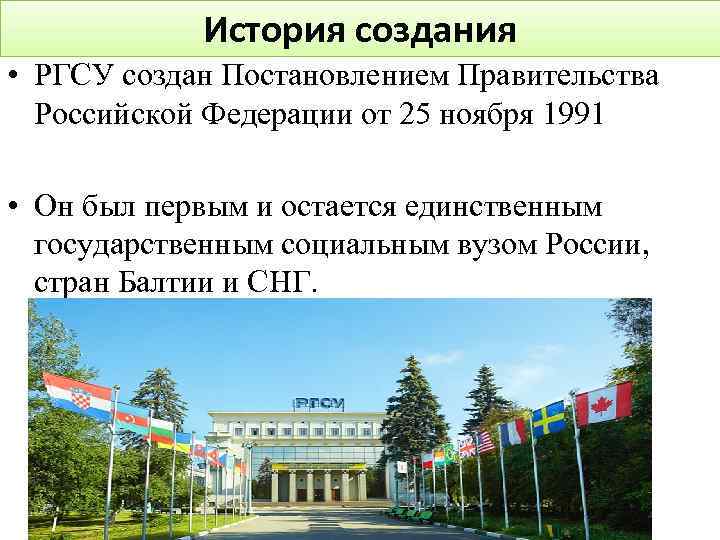 История создания

• РГСУ создан Постановлением Правительства Российской Федерации от 25 ноября 1991

• Он был первым и остается единственным государственным социальным вузом России, стран Балтии и СНГ.

РГСУ